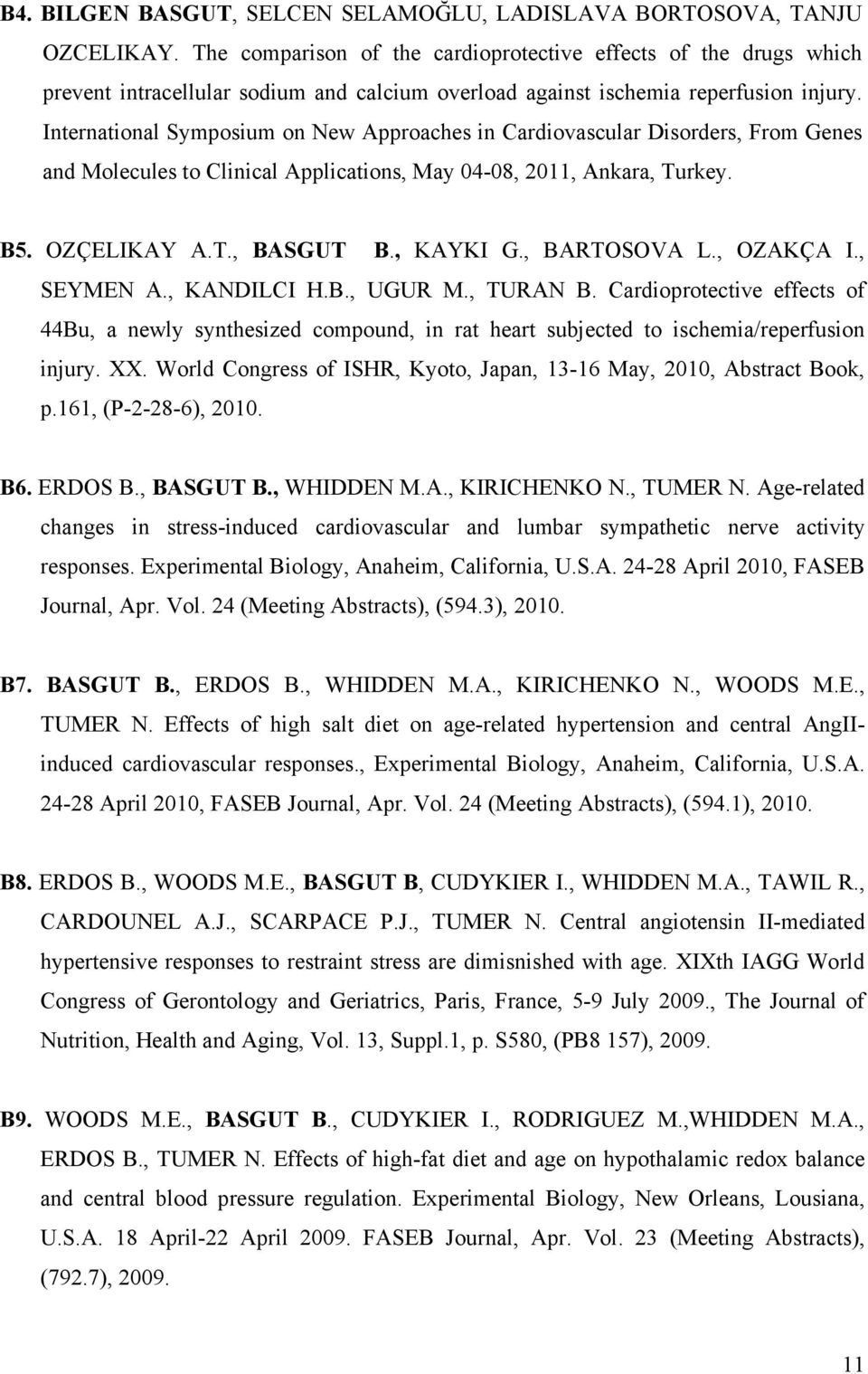 B4. BILGEN BASGUT, SELCEN SELAMOĞLU, LADISLAVA BORTOSOVA, TANJU OZCELIKAY. The comparison of the cardioprotective effects of the drugs which prevent intracellular sodium and calcium overload against ischemia reperfusion injury. International Symposium on New Approaches in Cardiovascular Disorders, From Genes and Molecules to Clinical Applications, May 04-08, 2011, Ankara, Turkey.

B5. OZÇELIKAY A.T., BASGUT B., KAYKI G., BARTOSOVA L., OZAKÇA I., SEYMEN A., KANDILCI H.B., UGUR M., TURAN B. Cardioprotective effects of 44Bu, a newly synthesized compound, in rat heart subjected to ischemia/reperfusion injury. XX. World Congress of ISHR, Kyoto, Japan, 13-16 May, 2010, Abstract Book, p.161, (P-2-28-6), 2010.

B6. ERDOS B., BASGUT B., WHIDDEN M.A., KIRICHENKO N., TUMER N. Age-related changes in stress-induced cardiovascular and lumbar sympathetic nerve activity responses. Experimental Biology, Anaheim, California, U.S.A. 24-28 April 2010, FASEB Journal, Apr. Vol. 24 (Meeting Abstracts), (594.3), 2010.

B7. BASGUT B., ERDOS B., WHIDDEN M.A., KIRICHENKO N., WOODS M.E., TUMER N. Effects of high salt diet on age-related hypertension and central AngII-induced cardiovascular responses., Experimental Biology, Anaheim, California, U.S.A. 24-28 April 2010, FASEB Journal, Apr. Vol. 24 (Meeting Abstracts), (594.1), 2010.

B8. ERDOS B., WOODS M.E., BASGUT B, CUDYKIER I., WHIDDEN M.A., TAWIL R., CARDOUNEL A.J., SCARPACE P.J., TUMER N. Central angiotensin II-mediated hypertensive responses to restraint stress are dimisnished with age. XIXth IAGG World Congress of Gerontology and Geriatrics, Paris, France, 5-9 July 2009., The Journal of Nutrition, Health and Aging, Vol. 13, Suppl.1, p. S580, (PB8 157), 2009.

B9. WOODS M.E., BASGUT B., CUDYKIER I., RODRIGUEZ M.,WHIDDEN M.A., ERDOS B., TUMER N. Effects of high-fat diet and age on hypothalamic redox balance and central blood pressure regulation. Experimental Biology, New Orleans, Lousiana, U.S.A. 18 April-22 April 2009. FASEB Journal, Apr. Vol. 23 (Meeting Abstracts), (792.7), 2009.

11